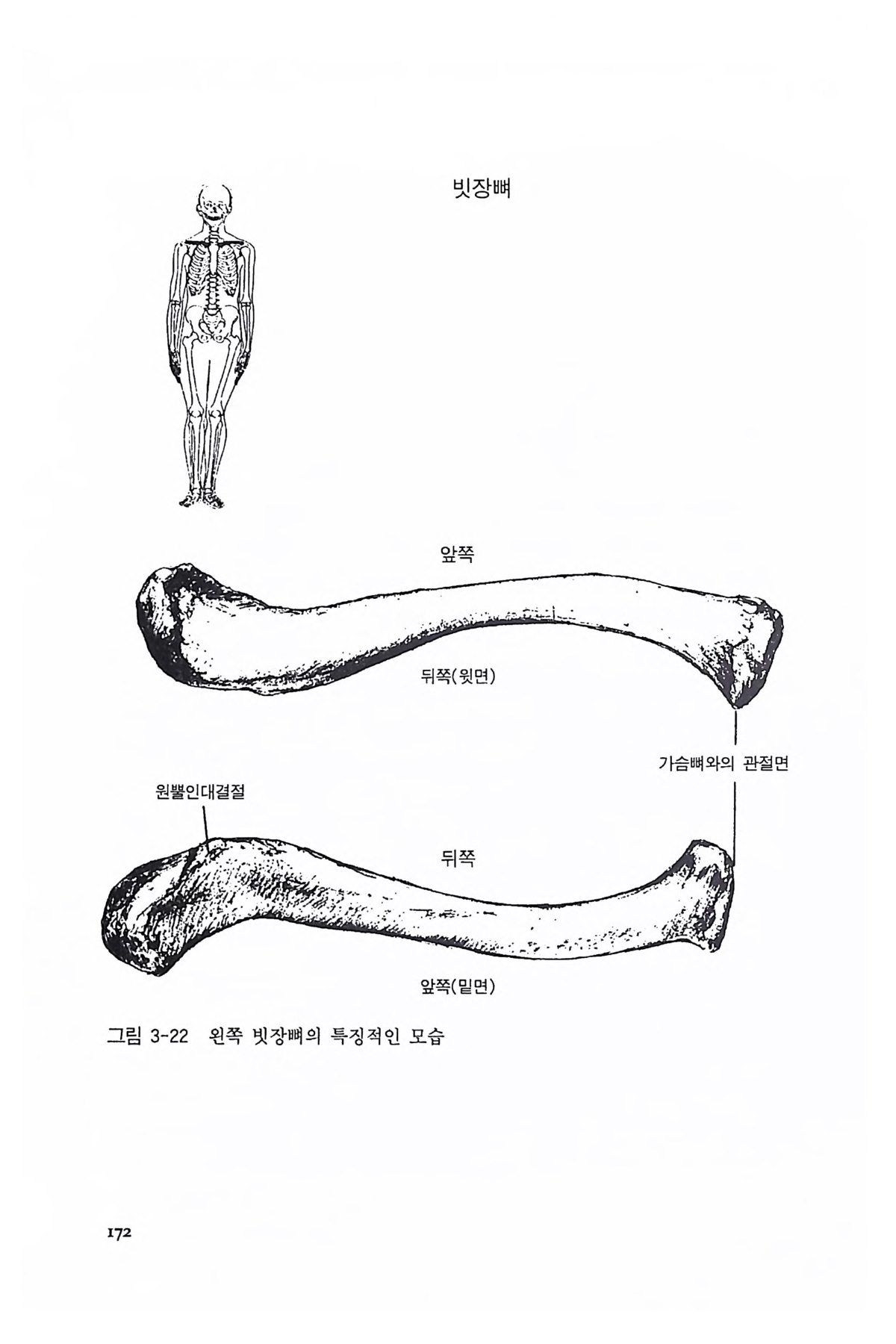 빗장뼈

앞쪽

뒤쪽(윗면)

가슴뼈와의 관절면

원뿔인대결절

뒤쪽

앞쪽(밑면)

그림 3-22 왼쪽 빗장뼈의 특징적인 모습

172